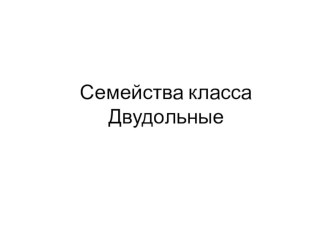 Семейства класса Двудольные